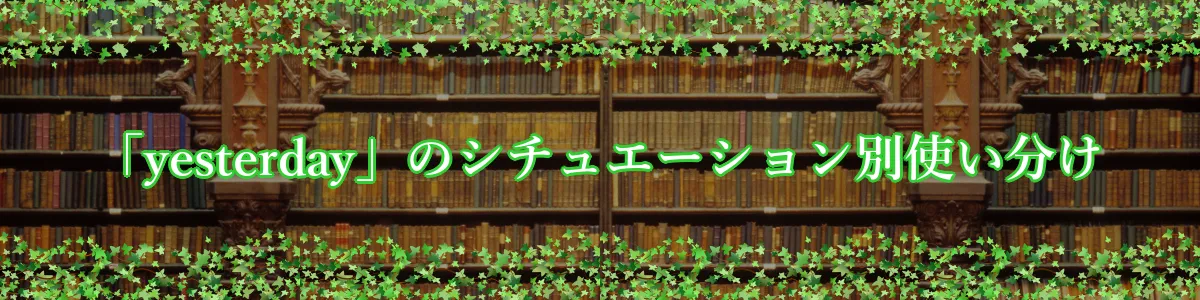 「yesterday」のシチュエーション別使い分け